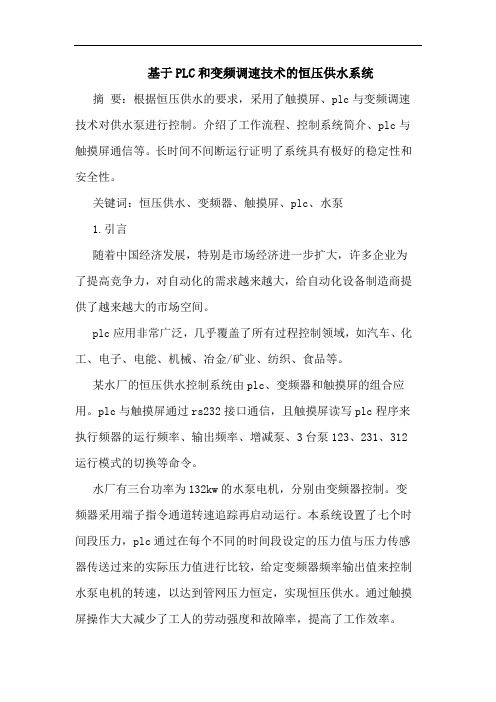 基于PLC和变频调速技术的恒压供水系统

摘 要：根据恒压供水的要求，采用了触摸屏、plc与变频调速技术对供水泵进行控制。介绍了工作流程、控制系统简介、plc与触摸屏通信等。长时间不间断运行证明了系统具有极好的稳定性和安全性。

关键词：恒压供水、变频器、触摸屏、plc、水泵

1.引言

随着中国经济发展，特别是市场经济进一步扩大，许多企业为了提高竞争力，对自动化的需求越来越大，给自动化设备制造商提供了越来越大的市场空间。

plc应用非常广泛，几乎覆盖了所有过程控制领域，如汽车、化工、电子、电能、机械、冶金/矿业、纺织、食品等。

某水厂的恒压供水控制系统由plc、变频器和触摸屏的组合应用。plc与触摸屏通过rs232接口通信，且触摸屏读写plc程序来执行频器的运行频率、输出频率、增减泵、3台泵123、231、312运行模式的切换等命令。

水厂有三台功率为132kw的水泵电机，分别由变频器控制。变频器采用端子指令通道转速追踪再启动运行。本系统设置了七个时间段压力，plc通过在每个不同的时间段设定的压力值与压力传感器传送过来的实际压力值进行比较，给定变频器频率输出值来控制水泵电机的转速，以达到管网压力恒定，实现恒压供水。通过触摸屏操作大大减少了工人的劳动强度和故障率，提高了工作效率。